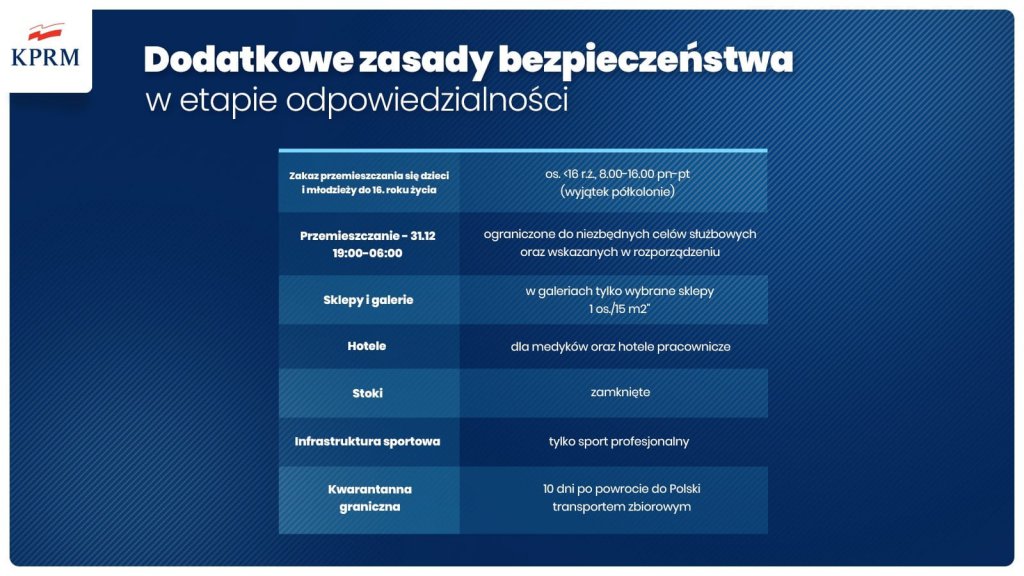 KPRM

Dodatkowe zasady bezpieczeństwa
w etapie odpowiedzialności

| Zakaz przemieszczania się dzieci i młodzieży do 16. roku życia | os. <16 r.ż., 8.00-16.00 pn-pt (wyjątek półkolonie) |
|---|---|
| Przemieszczanie - 31.12 19:00-06:00 | ograniczone do niezbędnych celów służbowych oraz wskazanych w rozporządzeniu |
| Sklepy i galerie | w galeriach tylko wybrane sklepy 1 os./15 m2* |
| Hotele | dla medyków oraz hotele pracownicze |
| Stoki | zamknięte |
| Infrastruktura sportowa | tylko sport profesjonalny |
| Kwarantanna graniczna | 10 dni po powrocie do Polski transportem zbiorowym |